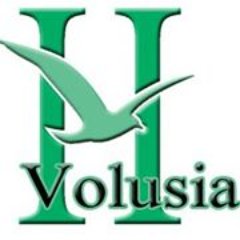 H
Volusia